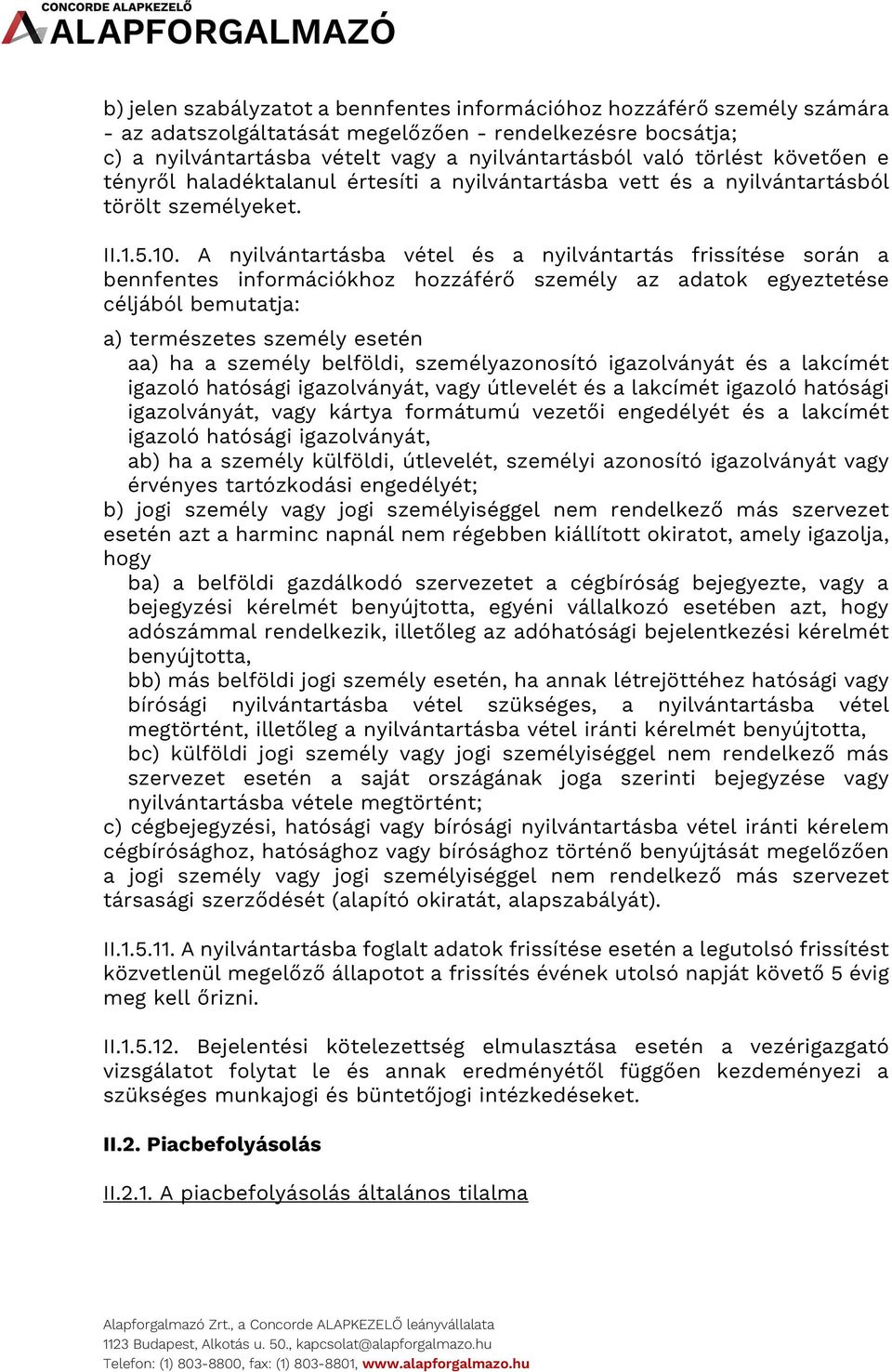 CONCORDE ALAPKEZELŐ
ALAPFORGALMAZÓ

b) jelen szabályzatot a bennfentes információhoz hozzáférő személy számára - az adatszolgáltatását megelőzően - rendelkezésre bocsátja;
c) a nyilvántartásba vételt vagy a nyilvántartásból való törlést követően e tényről haladéktalanul értesíti a nyilvántartásba vett és a nyilvántartásból törölt személyeket.

II.1.5.10. A nyilvántartásba vétel és a nyilvántartás frissítése során a bennfentes információkhoz hozzáférő személy az adatok egyeztetése céljából bemutatja:

a) természetes személy esetén
aa) ha a személy belföldi, személyazonosító igazolványát és a lakcímét igazoló hatósági igazolványát, vagy útlevelét és a lakcímét igazoló hatósági igazolványát, vagy kártya formátumú vezetői engedélyét és a lakcímét igazoló hatósági igazolványát,
ab) ha a személy külföldi, útlevelét, személyi azonosító igazolványát vagy érvényes tartózkodási engedélyét;
b) jogi személy vagy jogi személyiséggel nem rendelkező más szervezet esetén azt a harminc napnál nem régebben kiállított okiratot, amely igazolja, hogy
ba) a belföldi gazdálkodó szervezetet a cégbíróság bejegyezte, vagy a bejegyzési kérelmét benyújtotta, egyéni vállalkozó esetében azt, hogy adószámmal rendelkezik, illetőleg az adóhatósági bejelentkezési kérelmét benyújtotta,
bb) más belföldi jogi személy esetén, ha annak létrejöttéhez hatósági vagy bírósági nyilvántartásba vétel szükséges, a nyilvántartásba vétel megtörtént, illetőleg a nyilvántartásba vétel iránti kérelmét benyújtotta,
bc) külföldi jogi személy vagy jogi személyiséggel nem rendelkező más szervezet esetén a saját országának joga szerinti bejegyzése vagy nyilvántartásba vétele megtörtént;
c) cégbejegyzési, hatósági vagy bírósági nyilvántartásba vétel iránti kérelem cégbírósághoz, hatósághoz vagy bírósághoz történő benyújtását megelőzően a jogi személy vagy jogi személyiséggel nem rendelkező más szervezet társasági szerződését (alapító okiratát, alapszabályát).

II.1.5.11. A nyilvántartásba foglalt adatok frissítése esetén a legutolsó frissítést közvetlenül megelőző állapotot a frissítés évének utolsó napját követő 5 évig meg kell őrizni.

II.1.5.12. Bejelentési kötelezettség elmulasztása esetén a vezérigazgató vizsgálatot folytat le és annak eredményétől függően kezdeményezi a szükséges munkajogi és büntetőjogi intézkedéseket.

II.2. Piacbefolyásolás

II.2.1. A piacbefolyásolás általános tilalma

Alapforgalmazó Zrt., a Concorde ALAPKEZELŐ leányvállalata
1123 Budapest, Alkotás u. 50., kapcsolat@alapforgalmazo.hu
Telefon: (1) 803-8800, fax: (1) 803-8801, www.alapforgalmazo.hu